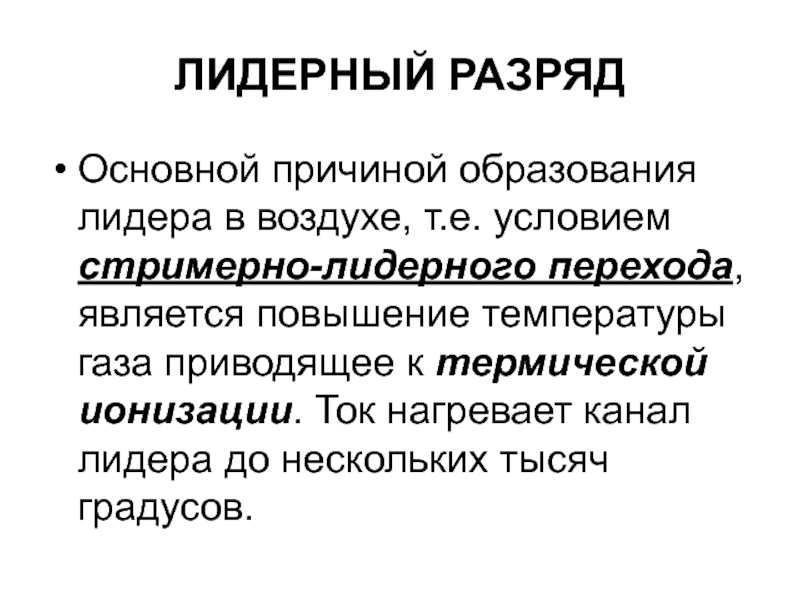 ЛИДЕРНЫЙ РАЗРЯД

• Основной причиной образования лидера в воздухе, т.е. условием стримерно-лидерного перехода, является повышение температуры газа приводящее к термической ионизации. Ток нагревает канал лидера до нескольких тысяч градусов.